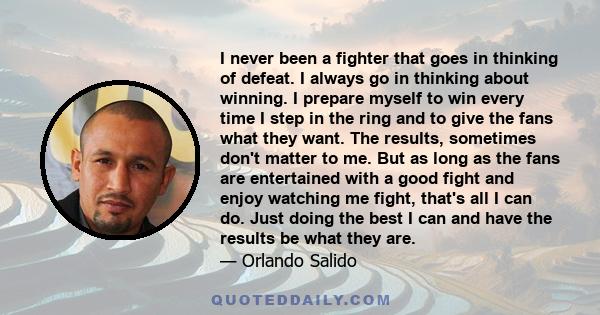 I never been a fighter that goes in thinking of defeat. I always go in thinking about winning. I prepare myself to win every time I step in the ring and to give the fans what they want. The results, sometimes don't matter to me. But as long as the fans are entertained with a good fight and enjoy watching me fight, that's all I can do. Just doing the best I can and have the results be what they are.

— Orlando Salido

QUOTEDDAILY.COM